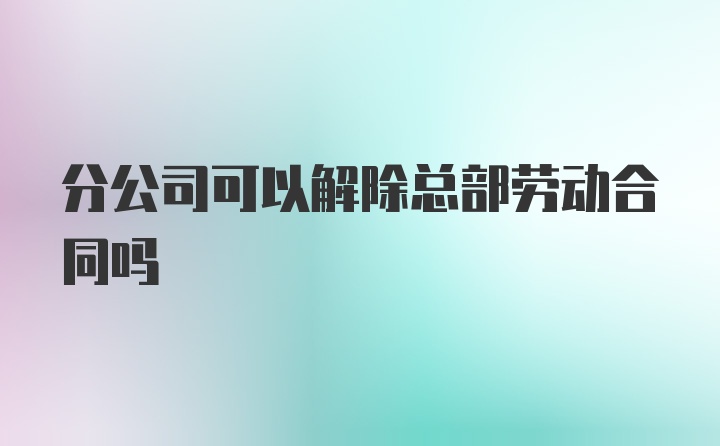 分公司可以解除总部劳动合同吗